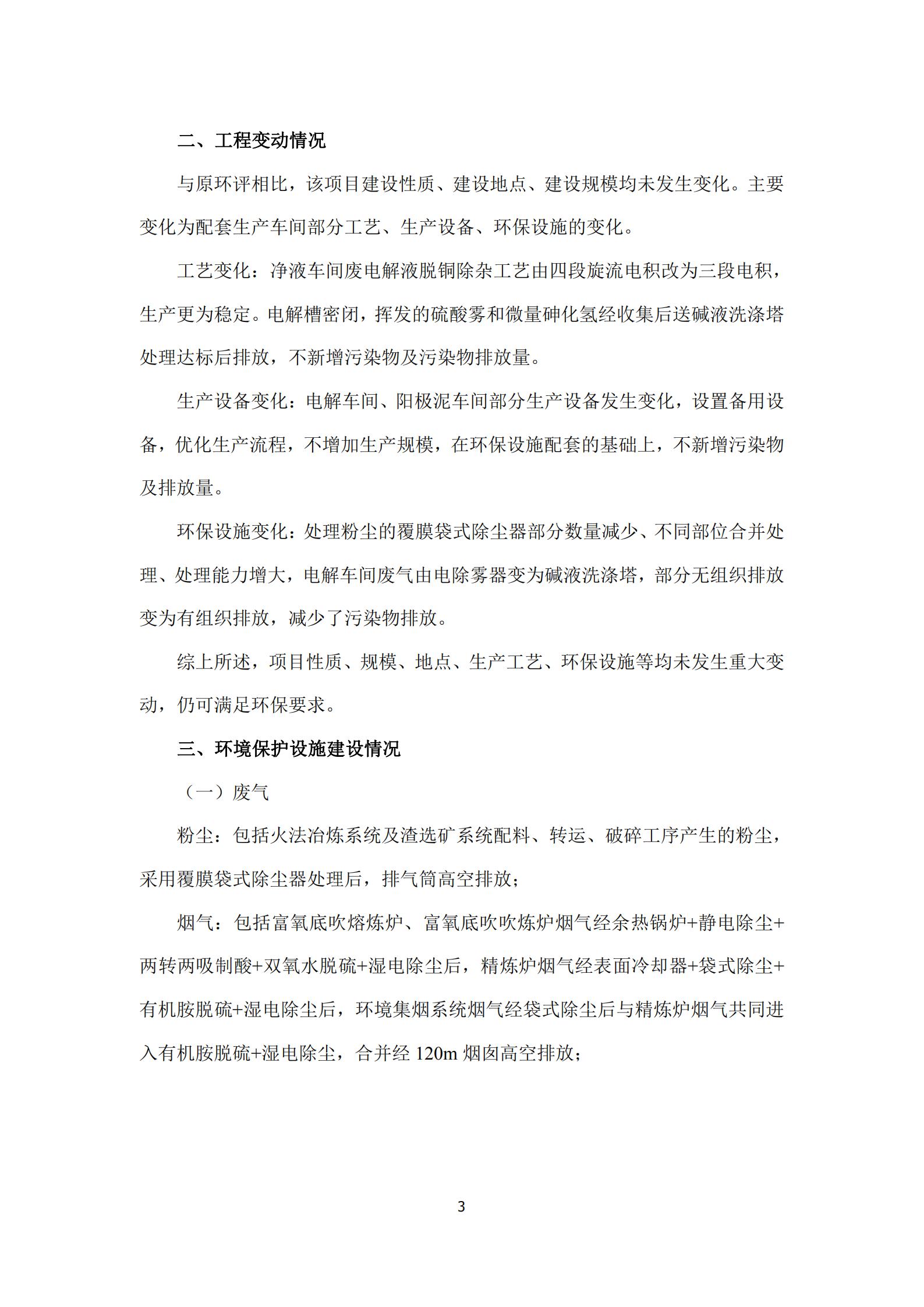 二、工程变动情况

与原环评相比，该项目建设性质、建设地点、建设规模均未发生变化。主要变化为配套生产车间部分工艺、生产设备、环保设施的变化。

工艺变化：净液车间废电解液脱铜除杂工艺由四段旋流电积改为三段电积，生产更为稳定。电解槽密闭，挥发的硫酸雾和微量砷化氢经收集后送碱液洗涤塔处理达标后排放，不新增污染物及污染物排放量。

生产设备变化：电解车间、阳极泥车间部分生产设备发生变化，设置备用设备，优化生产流程，不增加生产规模，在环保设施配套的基础上，不新增污染物及排放量。

环保设施变化：处理粉尘的覆膜袋式除尘器部分数量减少、不同部位合并处理、处理能力增大，电解车间废气由电除雾器变为碱液洗涤塔，部分无组织排放变为有组织排放，减少了污染物排放。

综上所述，项目性质、规模、地点、生产工艺、环保设施等均未发生重大变动，仍可满足环保要求。

三、环境保护设施建设情况

（一）废气

粉尘：包括火法冶炼系统及渣选矿系统配料、转运、破碎工序产生的粉尘，采用覆膜袋式除尘器处理后，排气筒高空排放；

烟气：包括富氧底吹熔炼炉、富氧底吹吹炼炉烟气经余热锅炉+静电除尘+两转两吸制酸+双氧水脱硫+湿电除尘后，精炼炉烟气经表面冷却器+袋式除尘+有机胺脱硫+湿电除尘后，环境集烟系统烟气经袋式除尘后与精炼炉烟气共同进入有机胺脱硫+湿电除尘，合并经 120m 烟囱高空排放；

3